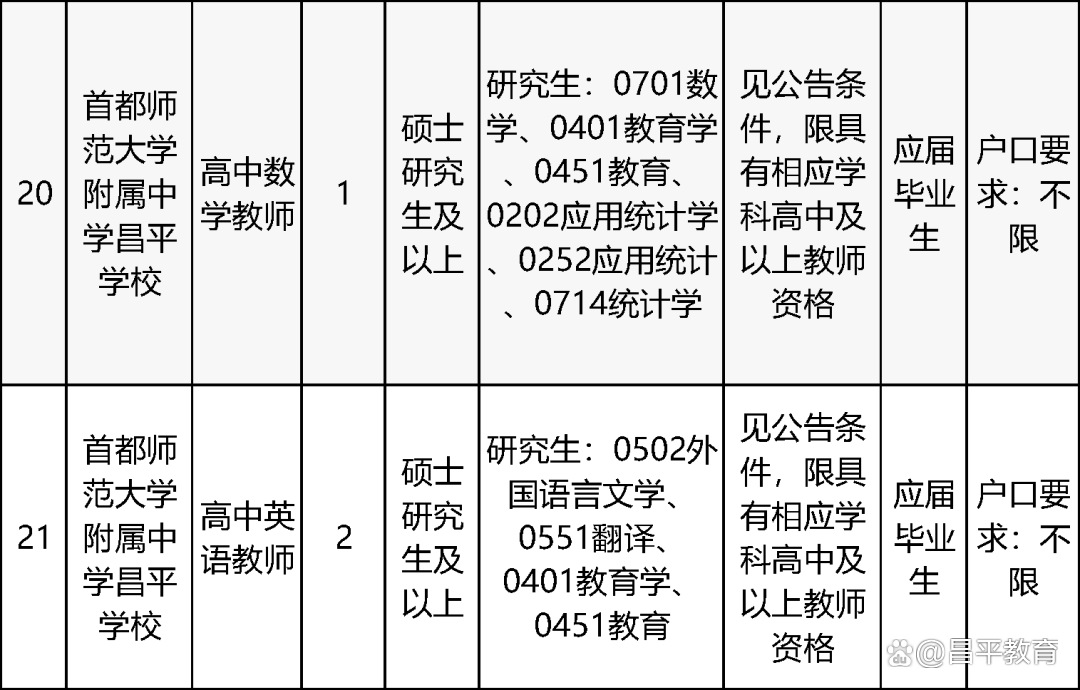 | 20 | 首都师范大学附属中学昌平学校 | 高中数学教师 | 1 | 硕士研究生及以上 | 研究生：0701数学、0401教育学、0451教育、0202应用统计学、0252应用统计、0714统计学 | 见公告条件，限具有相应学科高中及以上教师资格 | 应届毕业生 | 户口要求：不限 |
|---|---|---|---|---|---|---|---|---|
| 21 | 首都师范大学附属中学昌平学校 | 高中英语教师 | 2 | 硕士研究生及以上 | 研究生：0502外国语言文学、0551翻译、0401教育学、0451教育 | 见公告条件，限具有相应学科高中及以上教师资格 | 应届毕业生 | 户口要求：不限 |

@昌平教育